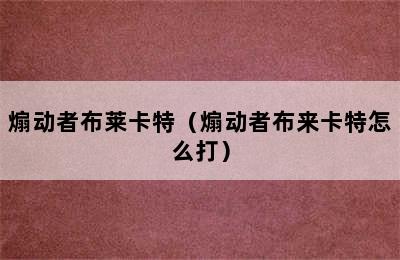 煽动者布莱卡特（煽动者布来卡特怎么打）